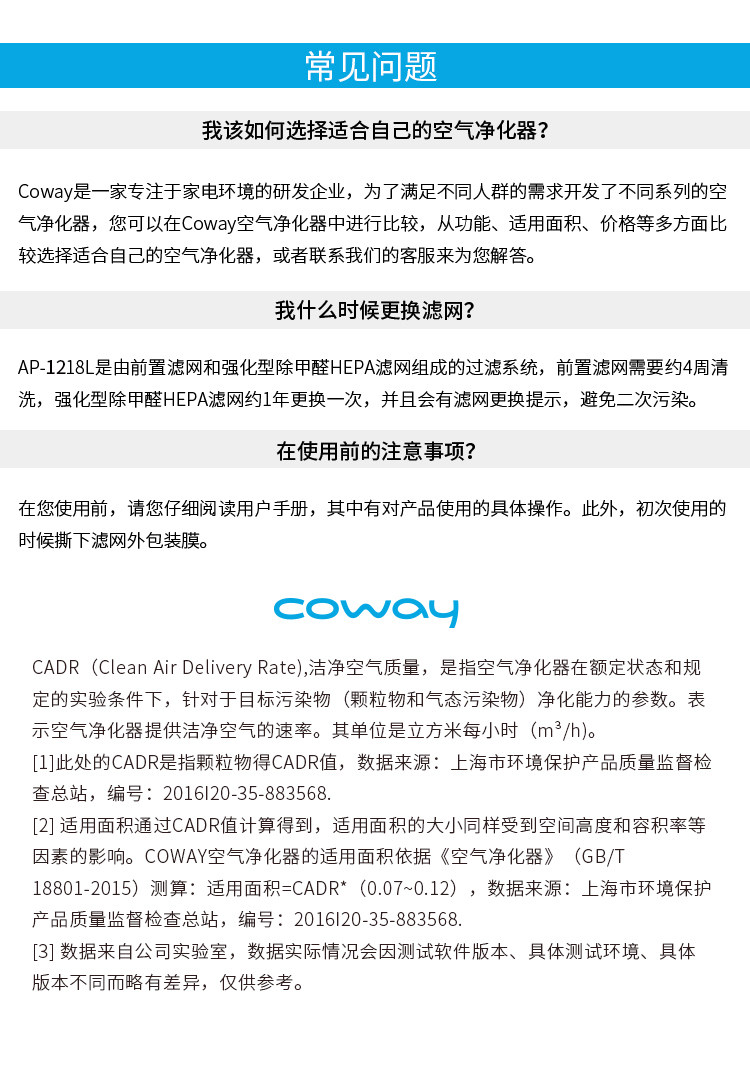 常见问题

我该如何选择适合自己的空气净化器？

Coway是一家专注于家电环境的研发企业，为了满足不同人群的需求开发了不同系列的空气净化器，您可以在Coway空气净化器中进行比较，从功能、适用面积、价格等多方面比较选择适合自己的空气净化器，或者联系我们的客服来为您解答。

我什么时候更换滤网？

AP-1218L是由前置滤网和强化型除甲醛HEPA滤网组成的过滤系统，前置滤网需要约4周清洗，强化型除甲醛HEPA滤网约1年更换一次，并且会有滤网更换提示，避免二次污染。

在使用前的注意事项？

在您使用前，请您仔细阅读用户手册，其中有对产品使用的具体操作。此外，初次使用的时候撕下滤网外包装膜。

coway

CADR（Clean Air Delivery Rate),洁净空气质量，是指空气净化器在额定状态和规定的实验条件下，针对于目标污染物（颗粒物和气态污染物）净化能力的参数。表示空气净化器提供洁净空气的速率。其单位是立方米每小时（m³/h)。
[1]此处的CADR是指颗粒物得CADR值，数据来源：上海市环境保护产品质量监督检查总站，编号：2016I20-35-883568.
[2] 适用面积通过CADR值计算得到，适用面积的大小同样受到空间高度和容积率等因素的影响。COWAY空气净化器的适用面积依据《空气净化器》（GB/T 18801-2015）测算：适用面积=CADR*（0.07~0.12），数据来源：上海市环境保护产品质量监督检查总站，编号：2016I20-35-883568.
[3] 数据来自公司实验室，数据实际情况会因测试软件版本、具体测试环境、具体版本不同而略有差异，仅供参考。